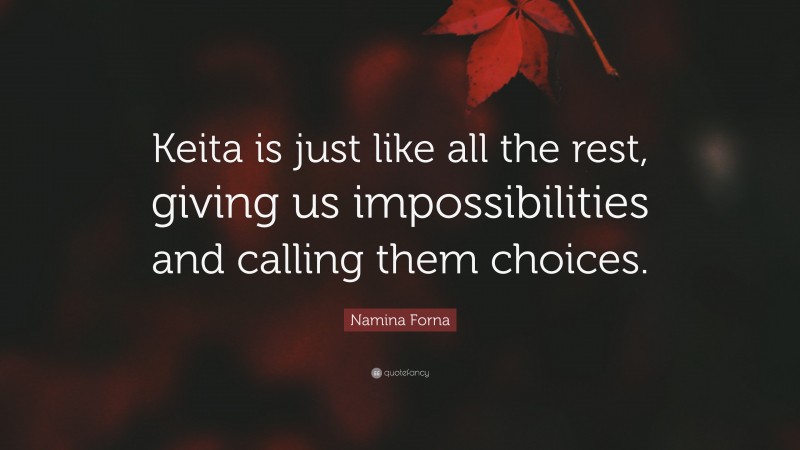 Keita is just like all the rest, giving us impossibilities and calling them choices.

Namina Forna

quotefancy